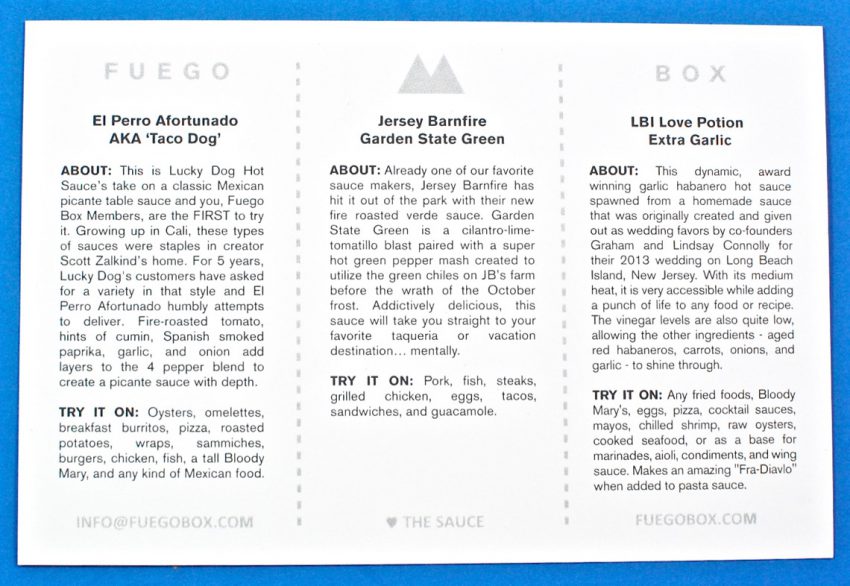 FUEGO

El Perro Afortunado
AKA 'Taco Dog'

ABOUT: This is Lucky Dog Hot Sauce's take on a classic Mexican picante table sauce and you, Fuego Box Members, are the FIRST to try it. Growing up in Cali, these types of sauces were staples in creator Scott Zalkind's home. For 5 years, Lucky Dog's customers have asked for a variety in that style and El Perro Afortunado humbly attempts to deliver. Fire-roasted tomato, hints of cumin, Spanish smoked paprika, garlic, and onion add layers to the 4 pepper blend to create a picante sauce with depth.

TRY IT ON: Oysters, omelettes, breakfast burritos, pizza, roasted potatoes, wraps, sammiches, burgers, chicken, fish, a tall Bloody Mary, and any kind of Mexican food.

INFO@FUEGOBOX.COM

Jersey Barnfire
Garden State Green

ABOUT: Already one of our favorite sauce makers, Jersey Barnfire has hit it out of the park with their new fire roasted verde sauce. Garden State Green is a cilantro-lime-tomatillo blast paired with a super hot green pepper mash created to utilize the green chiles on JB's farm before the wrath of the October frost. Addictively delicious, this sauce will take you straight to your favorite taqueria or vacation destination... mentally.

TRY IT ON: Pork, fish, steaks, grilled chicken, eggs, tacos, sandwiches, and guacamole.

♥ THE SAUCE

BOX

LBI Love Potion
Extra Garlic

ABOUT: This dynamic, award winning garlic habanero hot sauce spawned from a homemade sauce that was originally created and given out as wedding favors by co-founders Graham and Lindsay Connolly for their 2013 wedding on Long Beach Island, New Jersey. With its medium heat, it is very accessible while adding a punch of life to any food or recipe. The vinegar levels are also quite low, allowing the other ingredients - aged red habaneros, carrots, onions, and garlic - to shine through.

TRY IT ON: Any fried foods, Bloody Mary's, eggs, pizza, cocktail sauces, mayos, chilled shrimp, raw oysters, cooked seafood, or as a base for marinades, aioli, condiments, and wing sauce. Makes an amazing "Fra-Diavlo" when added to pasta sauce.

FUEGOBOX.COM